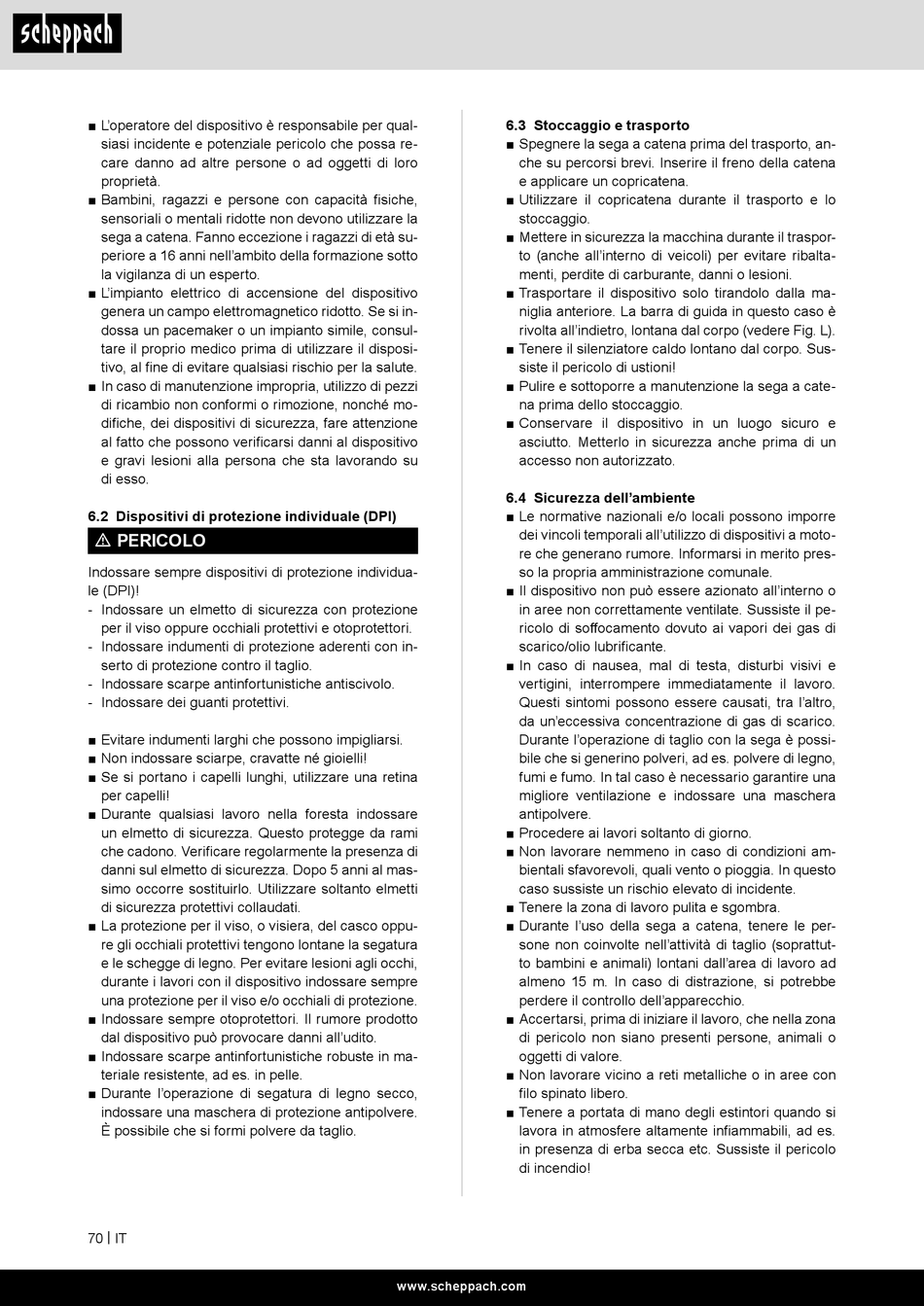 scheppach

■ L'operatore del dispositivo è responsabile per qualsiasi incidente e potenziale pericolo che possa recare danno ad altre persone o ad oggetti di loro proprietà.
■ Bambini, ragazzi e persone con capacità fisiche, sensoriali o mentali ridotte non devono utilizzare la sega a catena. Fanno eccezione i ragazzi di età superiore a 16 anni nell'ambito della formazione sotto la vigilanza di un esperto.
■ L'impianto elettrico di accensione del dispositivo genera un campo elettromagnetico ridotto. Se si indossa un pacemaker o un impianto simile, consultare il proprio medico prima di utilizzare il dispositivo, al fine di evitare qualsiasi rischio per la salute.
■ In caso di manutenzione impropria, utilizzo di pezzi di ricambio non conformi o rimozione, nonché modifiche, dei dispositivi di sicurezza, fare attenzione al fatto che possono verificarsi danni al dispositivo e gravi lesioni alla persona che sta lavorando su di esso.

6.2 Dispositivi di protezione individuale (DPI)

⚠ PERICOLO

Indossare sempre dispositivi di protezione individuale (DPI)!
- Indossare un elmetto di sicurezza con protezione per il viso oppure occhiali protettivi e otoprotettori.
- Indossare indumenti di protezione aderenti con inserto di protezione contro il taglio.
- Indossare scarpe antinfortunistiche antiscivolo.
- Indossare dei guanti protettivi.

■ Evitare indumenti larghi che possono impigliarsi.
■ Non indossare sciarpe, cravatte né gioielli!
■ Se si portano i capelli lunghi, utilizzare una retina per capelli!
■ Durante qualsiasi lavoro nella foresta indossare un elmetto di sicurezza. Questo protegge da rami che cadono. Verificare regolarmente la presenza di danni sul elmetto di sicurezza. Dopo 5 anni al massimo occorre sostituirlo. Utilizzare soltanto elmetti di sicurezza protettivi collaudati.
■ La protezione per il viso, o visiera, del casco oppure gli occhiali protettivi tengono lontane la segatura e le schegge di legno. Per evitare lesioni agli occhi, durante i lavori con il dispositivo indossare sempre una protezione per il viso e/o occhiali di protezione.
■ Indossare sempre otoprotettori. Il rumore prodotto dal dispositivo può provocare danni all'udito.
■ Indossare scarpe antinfortunistiche robuste in materiale resistente, ad es. in pelle.
■ Durante l'operazione di segatura di legno secco, indossare una maschera di protezione antipolvere. È possibile che si formi polvere da taglio.

6.3 Stoccaggio e trasporto
■ Spegnere la sega a catena prima del trasporto, anche su percorsi brevi. Inserire il freno della catena e applicare un copricatena.
■ Utilizzare il copricatena durante il trasporto e lo stoccaggio.
■ Mettere in sicurezza la macchina durante il trasporto (anche all'interno di veicoli) per evitare ribaltamenti, perdite di carburante, danni o lesioni.
■ Trasportare il dispositivo solo tirandolo dalla maniglia anteriore. La barra di guida in questo caso è rivolta all'indietro, lontana dal corpo (vedere Fig. L).
■ Tenere il silenziatore caldo lontano dal corpo. Sussiste il pericolo di ustioni!
■ Pulire e sottoporre a manutenzione la sega a catena prima dello stoccaggio.
■ Conservare il dispositivo in un luogo sicuro e asciutto. Metterlo in sicurezza anche prima di un accesso non autorizzato.

6.4 Sicurezza dell'ambiente
■ Le normative nazionali e/o locali possono imporre dei vincoli temporali all'utilizzo di dispositivi a motore che generano rumore. Informarsi in merito presso la propria amministrazione comunale.
■ Il dispositivo non può essere azionato all'interno o in aree non correttamente ventilate. Sussiste il pericolo di soffocamento dovuto ai vapori dei gas di scarico/olio lubrificante.
■ In caso di nausea, mal di testa, disturbi visivi e vertigini, interrompere immediatamente il lavoro. Questi sintomi possono essere causati, tra l'altro, da un'eccessiva concentrazione di gas di scarico. Durante l'operazione di taglio con la sega è possibile che si generino polveri, ad es. polvere di legno, fumi e fumo. In tal caso è necessario garantire una migliore ventilazione e indossare una maschera antipolvere.
■ Procedere ai lavori soltanto di giorno.
■ Non lavorare nemmeno in caso di condizioni ambientali sfavorevoli, quali vento o pioggia. In questo caso sussiste un rischio elevato di incidente.
■ Tenere la zona di lavoro pulita e sgombra.
■ Durante l'uso della sega a catena, tenere le persone non coinvolte nell'attività di taglio (soprattutto bambini e animali) lontani dall'area di lavoro ad almeno 15 m. In caso di distrazione, si potrebbe perdere il controllo dell'apparecchio.
■ Accertarsi, prima di iniziare il lavoro, che nella zona di pericolo non siano presenti persone, animali o oggetti di valore.
■ Non lavorare vicino a reti metalliche o in aree con filo spinato libero.
■ Tenere a portata di mano degli estintori quando si lavora in atmosfere altamente infiammabili, ad es. in presenza di erba secca etc. Sussiste il pericolo di incendio!

70 | IT

www.scheppach.com